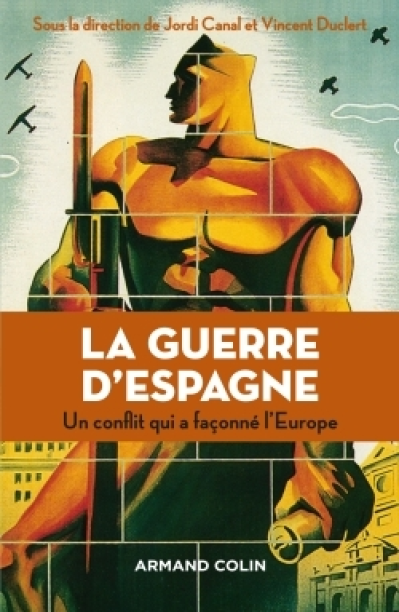 Sous la direction de Jordi Canal et Vincent Duclert

LA GUERRE D'ESPAGNE

Un conflit qui a façonné l'Europe

ARMAND COLIN